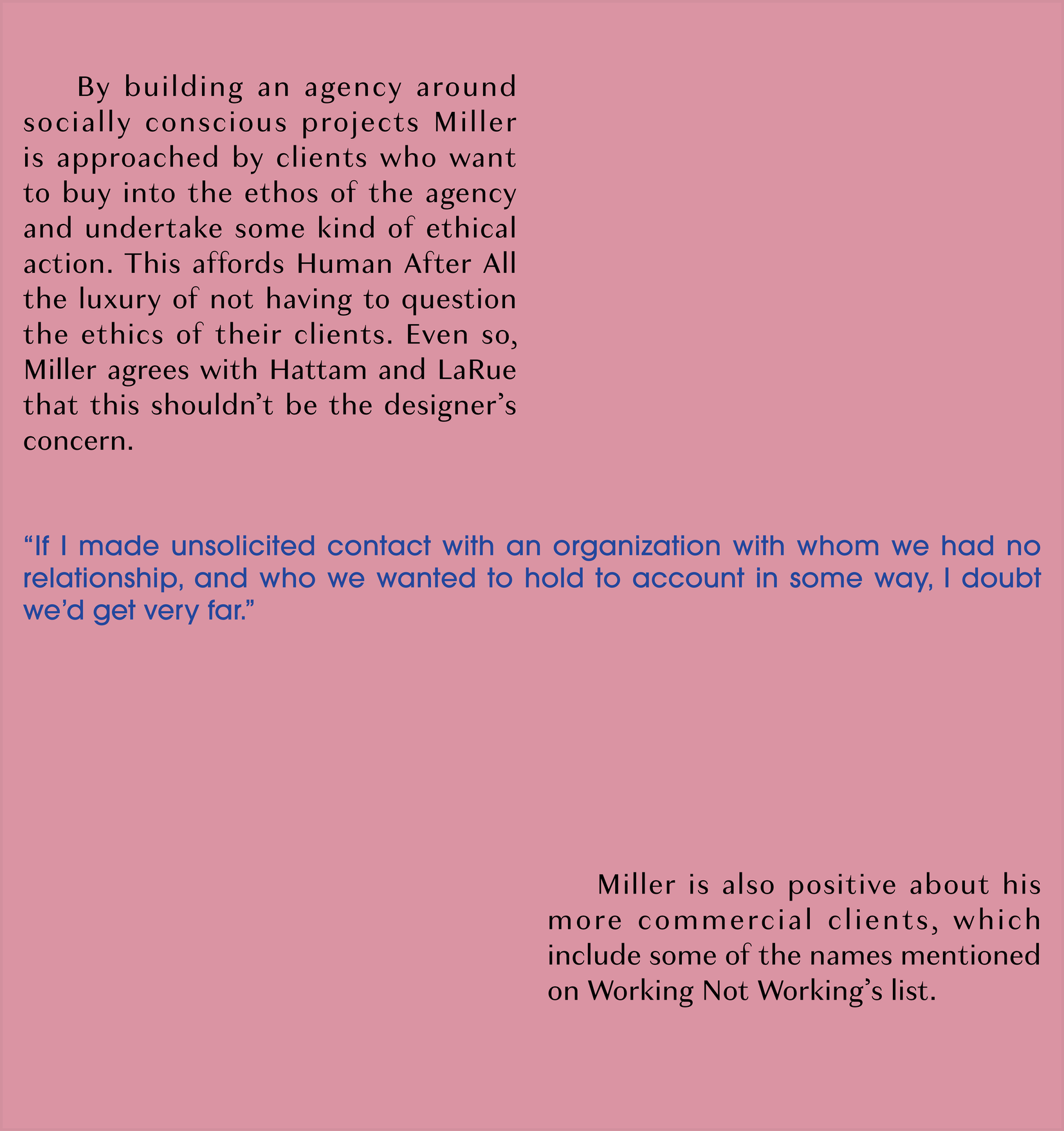 By building an agency around socially conscious projects Miller is approached by clients who want to buy into the ethos of the agency and undertake some kind of ethical action. This affords Human After All the luxury of not having to question the ethics of their clients. Even so, Miller agrees with Hattam and LaRue that this shouldn’t be the designer’s concern.

“If I made unsolicited contact with an organization with whom we had no relationship, and who we wanted to hold to account in some way, I doubt we’d get very far.”

Miller is also positive about his more commercial clients, which include some of the names mentioned on Working Not Working’s list.